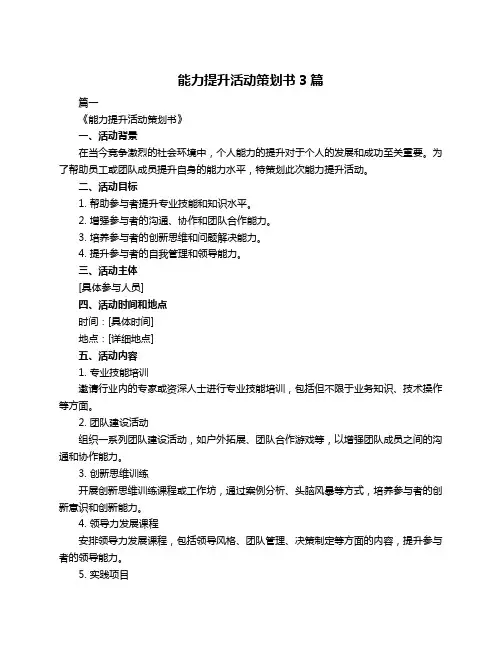 能力提升活动策划书 3 篇

篇一

《能力提升活动策划书》

一、活动背景

在当今竞争激烈的社会环境中，个人能力的提升对于个人的发展和成功至关重要。为了帮助员工或团队成员提升自身的能力水平，特策划此次能力提升活动。

二、活动目标

1. 帮助参与者提升专业技能和知识水平。

2. 增强参与者的沟通、协作和团队合作能力。

3. 培养参与者的创新思维和问题解决能力。

4. 提升参与者的自我管理和领导能力。

三、活动主体

[具体参与人员]

四、活动时间和地点

时间：[具体时间]

地点：[详细地点]

五、活动内容

1. 专业技能培训

邀请行业内的专家或资深人士进行专业技能培训，包括但不限于业务知识、技术操作等方面。

2. 团队建设活动

组织一系列团队建设活动，如户外拓展、团队合作游戏等，以增强团队成员之间的沟通和协作能力。

3. 创新思维训练

开展创新思维训练课程或工作坊，通过案例分析、头脑风暴等方式，培养参与者的创新意识和创新能力。

4. 领导力发展课程

安排领导力发展课程，包括领导风格、团队管理、决策制定等方面的内容，提升参与者的领导能力。

5. 实践项目